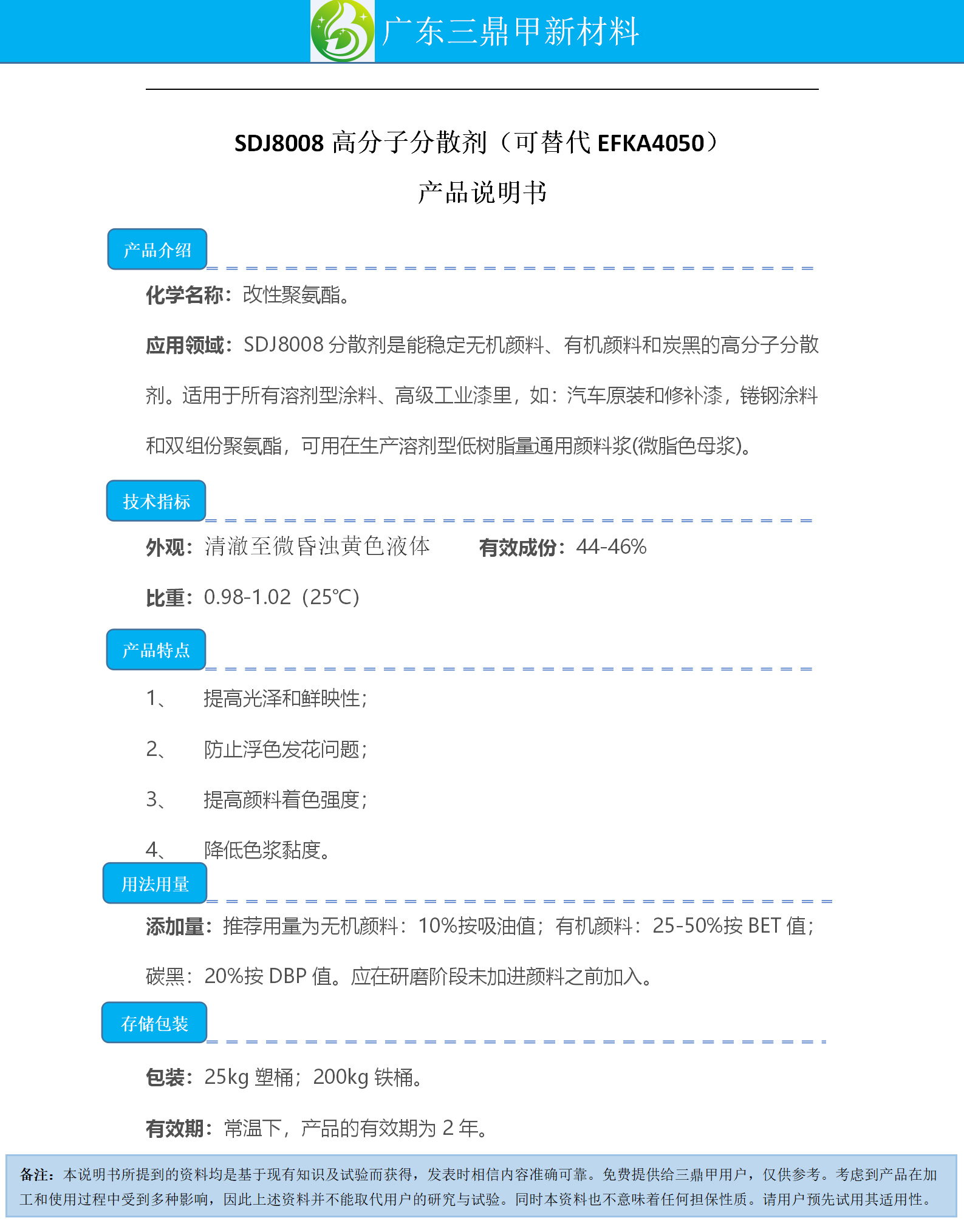 广东三鼎甲新材料

SDJ8008高分子分散剂（可替代EFKA4050）

产品说明书

产品介绍

化学名称：改性聚氨酯。

应用领域：SDJ8008分散剂是能稳定无机颜料、有机颜料和炭黑的高分子分散剂。适用于所有溶剂型涂料、高级工业漆里，如：汽车原装和修补漆，锩钢涂料和双组份聚氨酯，可用在生产溶剂型低树脂量通用颜料浆(微脂色母浆)。

技术指标

外观：清澈至微昏浊黄色液体 有效成份：44-46%

比重：0.98-1.02（25℃）

产品特点

1、 提高光泽和鲜映性；

2、 防止浮色发花问题；

3、 提高颜料着色强度；

4、 降低色浆黏度。

用法用量

添加量：推荐用量为无机颜料：10%按吸油值；有机颜料：25-50%按BET值；碳黑：20%按DBP值。应在研磨阶段未加进颜料之前加入。

存储包装

包装：25kg塑桶；200kg铁桶。

有效期：常温下，产品的有效期为2年。

备注：本说明书所提到的资料均是基于现有知识及试验而获得，发表时相信内容准确可靠。免费提供给三鼎甲用户，仅供参考。考虑到产品在加工和使用过程中受到多种影响，因此上述资料并不能取代用户的研究与试验。同时本资料也不意味着任何担保性质。请用户预先试用其适用性。